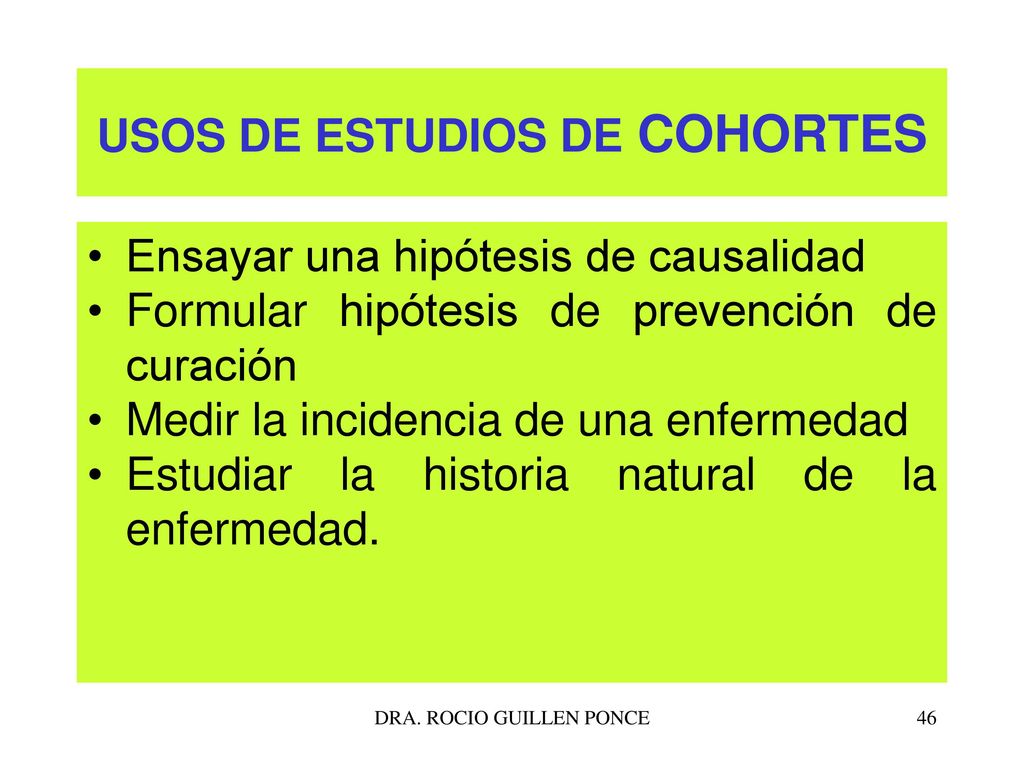 USOS DE ESTUDIOS DE COHORTES

• Ensayar una hipótesis de causalidad
• Formular hipótesis de prevención de curación
• Medir la incidencia de una enfermedad
• Estudiar la historia natural de la enfermedad.

DRA. ROCIO GUILLEN PONCE

46